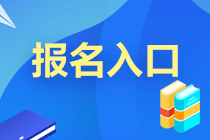 报名入口